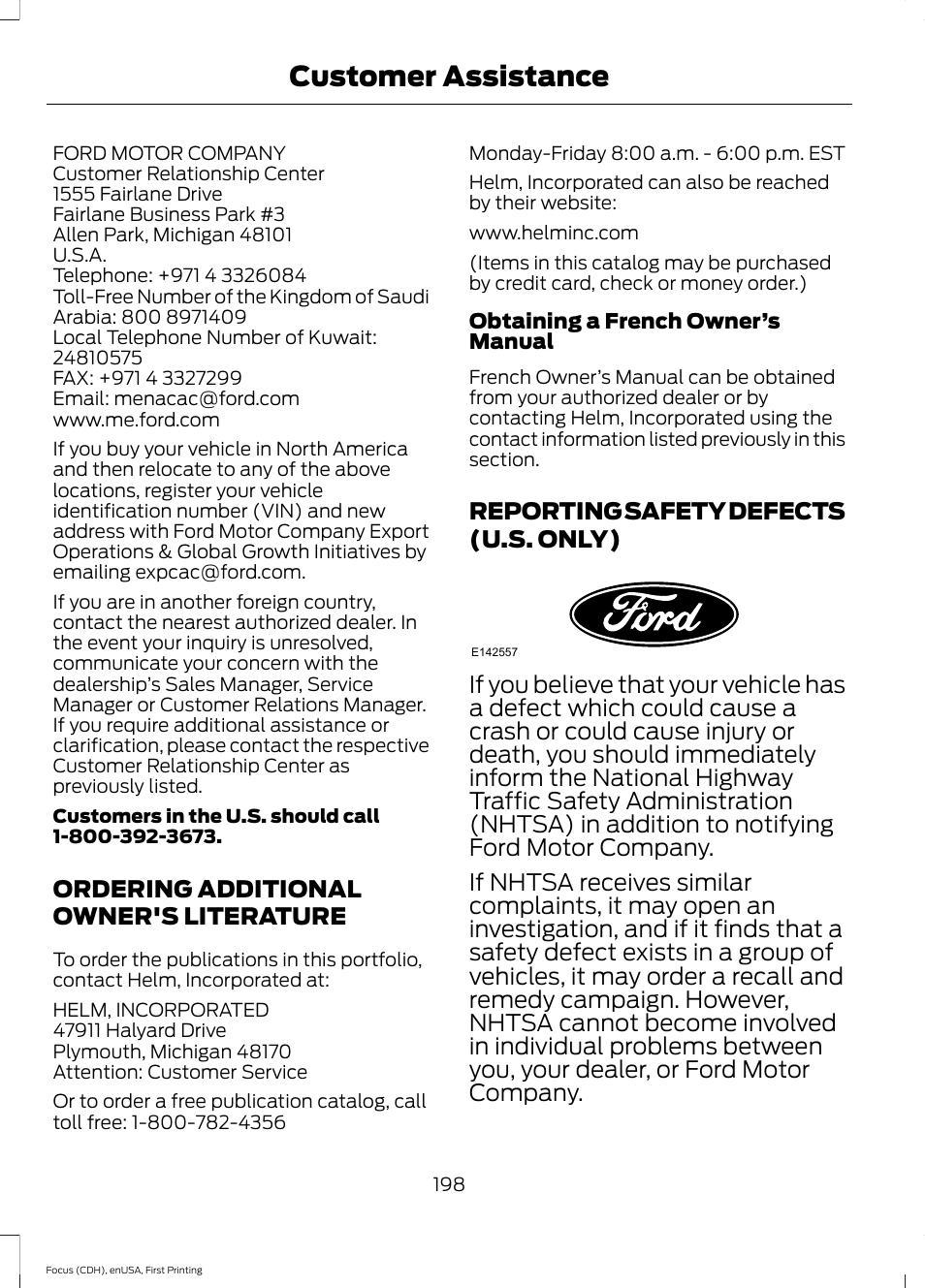 Customer Assistance

FORD MOTOR COMPANY
Customer Relationship Center
1555 Fairlane Drive
Fairlane Business Park #3
Allen Park, Michigan 48101
U.S.A.
Telephone: +971 4 3326084
Toll-Free Number of the Kingdom of Saudi Arabia: 800 8971409
Local Telephone Number of Kuwait: 24810575
FAX: +971 4 3327299
Email: menacac@ford.com
www.me.ford.com

If you buy your vehicle in North America and then relocate to any of the above locations, register your vehicle identification number (VIN) and new address with Ford Motor Company Export Operations & Global Growth Initiatives by emailing expcac@ford.com.

If you are in another foreign country, contact the nearest authorized dealer. In the event your inquiry is unresolved, communicate your concern with the dealership's Sales Manager, Service Manager or Customer Relations Manager. If you require additional assistance or clarification, please contact the respective Customer Relationship Center as previously listed.

Customers in the U.S. should call 1-800-392-3673.

ORDERING ADDITIONAL OWNER'S LITERATURE

To order the publications in this portfolio, contact Helm, Incorporated at:

HELM, INCORPORATED
47911 Halyard Drive
Plymouth, Michigan 48170
Attention: Customer Service

Or to order a free publication catalog, call toll free: 1-800-782-4356

Monday-Friday 8:00 a.m. - 6:00 p.m. EST

Helm, Incorporated can also be reached by their website:

www.helminc.com

(Items in this catalog may be purchased by credit card, check or money order.)

Obtaining a French Owner's Manual

French Owner's Manual can be obtained from your authorized dealer or by contacting Helm, Incorporated using the contact information listed previously in this section.

REPORTING SAFETY DEFECTS (U.S. ONLY)

Ford

E142557

If you believe that your vehicle has a defect which could cause a crash or could cause injury or death, you should immediately inform the National Highway Traffic Safety Administration (NHTSA) in addition to notifying Ford Motor Company.

If NHTSA receives similar complaints, it may open an investigation, and if it finds that a safety defect exists in a group of vehicles, it may order a recall and remedy campaign. However, NHTSA cannot become involved in individual problems between you, your dealer, or Ford Motor Company.

198

Focus (CDH), enUSA, First Printing